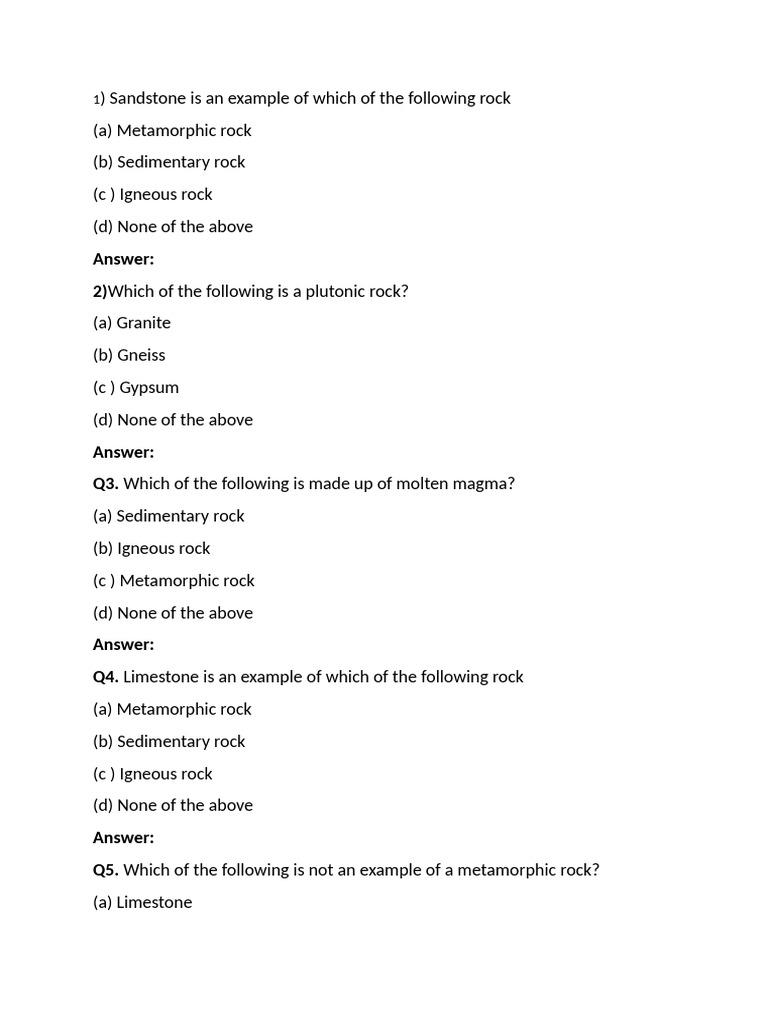 1) Sandstone is an example of which of the following rock

(a) Metamorphic rock

(b) Sedimentary rock

(c ) Igneous rock

(d) None of the above

Answer:

2)Which of the following is a plutonic rock?

(a) Granite

(b) Gneiss

(c ) Gypsum

(d) None of the above

Answer:

Q3. Which of the following is made up of molten magma?

(a) Sedimentary rock

(b) Igneous rock

(c ) Metamorphic rock

(d) None of the above

Answer:

Q4. Limestone is an example of which of the following rock

(a) Metamorphic rock

(b) Sedimentary rock

(c ) Igneous rock

(d) None of the above

Answer:

Q5. Which of the following is not an example of a metamorphic rock?

(a) Limestone